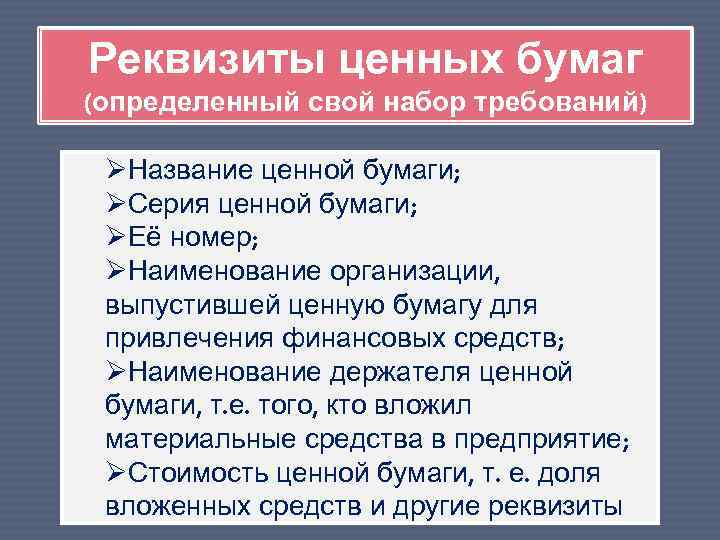 Реквизиты ценных бумаг
(определенный свой набор требований)

➢Название ценной бумаги;
➢Серия ценной бумаги;
➢Её номер;
➢Наименование организации, выпустившей ценную бумагу для привлечения финансовых средств;
➢Наименование держателя ценной бумаги, т.е. того, кто вложил материальные средства в предприятие;
➢Стоимость ценной бумаги, т. е. доля вложенных средств и другие реквизиты